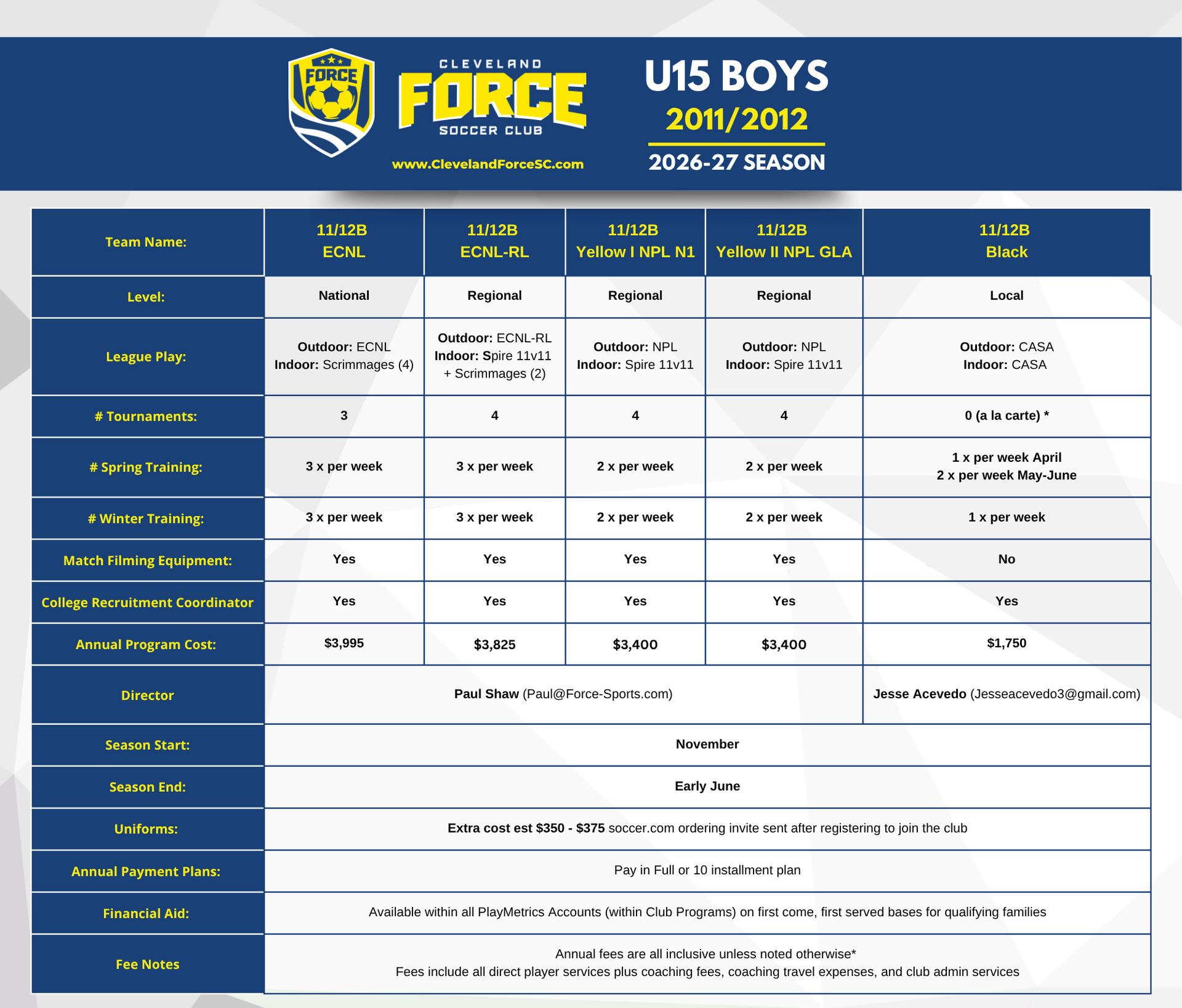 FORCE

CLEVELAND FORCE SOCCER CLUB

www.ClevelandForceSC.com

U15 BOYS
2011/2012
2026-27 SEASON

| Team Name: | 11/12B ECNL | 11/12B ECNL-RL | 11/12B Yellow I NPL N1 | 11/12B Yellow II NPL GLA | 11/12B Black |
|---|---|---|---|---|---|
| Level: | National | Regional | Regional | Regional | Local |
| League Play: | Outdoor: ECNL Indoor: Scrimmages (4) | Outdoor: ECNL-RL Indoor: Spire 11v11 + Scrimmages (2) | Outdoor: NPL Indoor: Spire 11v11 | Outdoor: NPL Indoor: Spire 11v11 | Outdoor: CASA Indoor: CASA |
| # Tournaments: | 3 | 4 | 4 | 4 | 0 (a la carte) * |
| # Spring Training: | 3 x per week | 3 x per week | 2 x per week | 2 x per week | 1 x per week April 2 x per week May-June |
| # Winter Training: | 3 x per week | 3 x per week | 2 x per week | 2 x per week | 1 x per week |
| Match Filming Equipment: | Yes | Yes | Yes | Yes | No |
| College Recruitment Coordinator | Yes | Yes | Yes | Yes | Yes |
| Annual Program Cost: | $3,995 | $3,825 | $3,400 | $3,400 | $1,750 |
| Director | Paul Shaw (Paul@Force-Sports.com) | | | | Jesse Acevedo (Jesseacevedo3@gmail.com) |
| Season Start: | November | | | | |
| Season End: | Early June | | | | |
| Uniforms: | Extra cost est $350 - $375 soccer.com ordering invite sent after registering to join the club | | | | |
| Annual Payment Plans: | Pay in Full or 10 installment plan | | | | |
| Financial Aid: | Available within all PlayMetrics Accounts (within Club Programs) on first come, first served bases for qualifying families | | | | |
| Fee Notes | Annual fees are all inclusive unless noted otherwise* Fees include all direct player services plus coaching fees, coaching travel expenses, and club admin services | | | | |